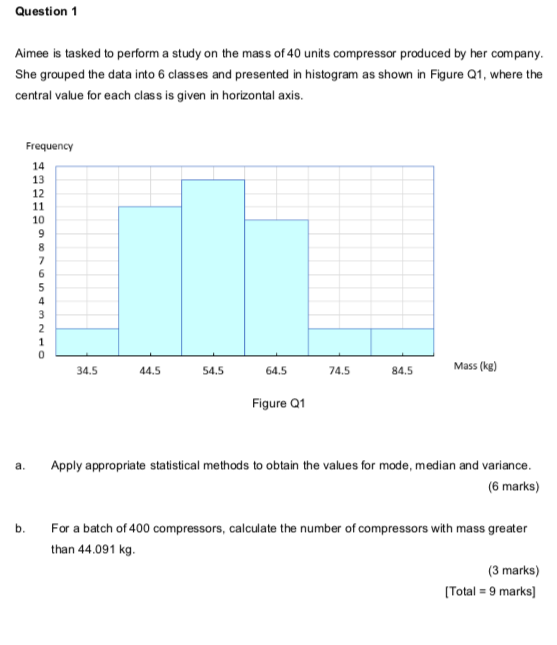 Question 1

Aimee is tasked to perform a study on the mass of 40 units compressor produced by her company. She grouped the data into 6 classes and presented in histogram as shown in Figure Q1, where the central value for each class is given in horizontal axis.

Frequency
14
13
12
11
10
9
8
7
6
5
4
3
2
1
0
34.5 44.5 54.5 64.5 74.5 84.5 Mass (kg)

Figure Q1

a. Apply appropriate statistical methods to obtain the values for mode, median and variance.

(6 marks)

b. For a batch of 400 compressors, calculate the number of compressors with mass greater than 44.091 kg.

(3 marks)
[Total = 9 marks]